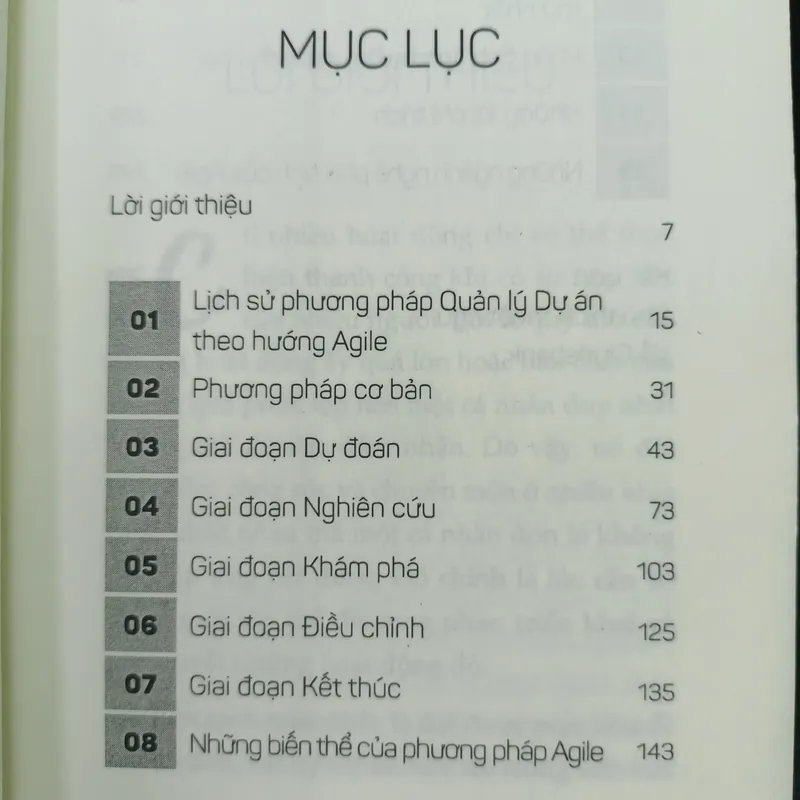 MỤC LỤC

Lời giới thiệu 7

01 Lịch sử phương pháp Quản lý Dự án theo hướng Agile 15

02 Phương pháp cơ bản 31

03 Giai đoạn Dự đoán 43

04 Giai đoạn Nghiên cứu 73

05 Giai đoạn Khám phá 103

06 Giai đoạn Điều chỉnh 125

07 Giai đoạn Kết thúc 135

08 Những biến thể của phương pháp Agile 143